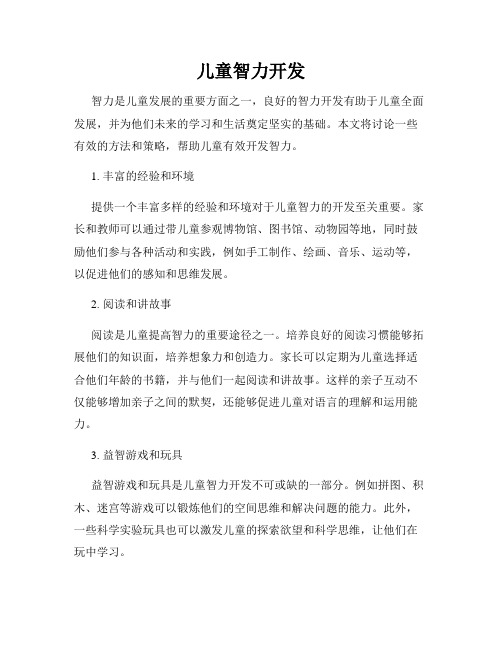 儿童智力开发

智力是儿童发展的重要方面之一，良好的智力开发有助于儿童全面发展，并为他们未来的学习和生活奠定坚实的基础。本文将讨论一些有效的方法和策略，帮助儿童有效开发智力。

1. 丰富的经验和环境

提供一个丰富多样的经验和环境对于儿童智力的开发至关重要。家长和教师可以通过带儿童参观博物馆、图书馆、动物园等地，同时鼓励他们参与各种活动和实践，例如手工制作、绘画、音乐、运动等，以促进他们的感知和思维发展。

2. 阅读和讲故事

阅读是儿童提高智力的重要途径之一。培养良好的阅读习惯能够拓展他们的知识面，培养想象力和创造力。家长可以定期为儿童选择适合他们年龄的书籍，并与他们一起阅读和讲故事。这样的亲子互动不仅能够增加亲子之间的默契，还能够促进儿童对语言的理解和运用能力。

3. 益智游戏和玩具

益智游戏和玩具是儿童智力开发不可或缺的一部分。例如拼图、积木、迷宫等游戏可以锻炼他们的空间思维和解决问题的能力。此外，一些科学实验玩具也可以激发儿童的探索欲望和科学思维，让他们在玩中学习。